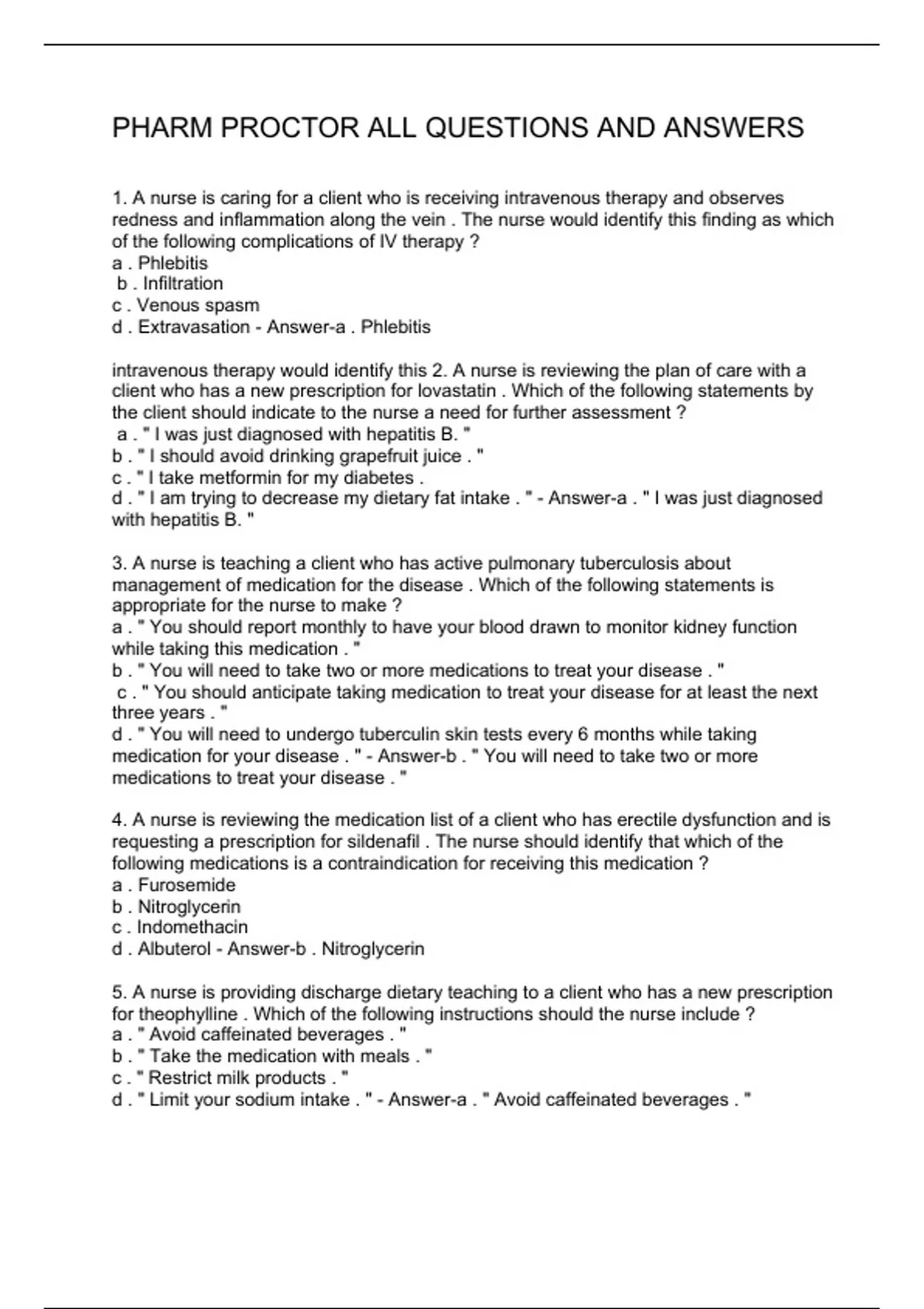 PHARM PROCTOR ALL QUESTIONS AND ANSWERS

1. A nurse is caring for a client who is receiving intravenous therapy and observes redness and inflammation along the vein . The nurse would identify this finding as which of the following complications of IV therapy ?
a . Phlebitis
b . Infiltration
c . Venous spasm
d . Extravasation - Answer-a . Phlebitis

intravenous therapy would identify this 2. A nurse is reviewing the plan of care with a client who has a new prescription for lovastatin . Which of the following statements by the client should indicate to the nurse a need for further assessment ?
a . " I was just diagnosed with hepatitis B. "
b . " I should avoid drinking grapefruit juice . "
c . " I take metformin for my diabetes .
d . " I am trying to decrease my dietary fat intake . " - Answer-a . " I was just diagnosed with hepatitis B. "

3. A nurse is teaching a client who has active pulmonary tuberculosis about management of medication for the disease . Which of the following statements is appropriate for the nurse to make ?
a . " You should report monthly to have your blood drawn to monitor kidney function while taking this medication . "
b . " You will need to take two or more medications to treat your disease . "
c . " You should anticipate taking medication to treat your disease for at least the next three years . "
d . " You will need to undergo tuberculin skin tests every 6 months while taking medication for your disease . " - Answer-b . " You will need to take two or more medications to treat your disease . "

4. A nurse is reviewing the medication list of a client who has erectile dysfunction and is requesting a prescription for sildenafil . The nurse should identify that which of the following medications is a contraindication for receiving this medication ?
a . Furosemide
b . Nitroglycerin
c . Indomethacin
d . Albuterol - Answer-b . Nitroglycerin

5. A nurse is providing discharge dietary teaching to a client who has a new prescription for theophylline . Which of the following instructions should the nurse include ?
a . " Avoid caffeinated beverages . "
b . " Take the medication with meals . "
c . " Restrict milk products . "
d . " Limit your sodium intake . " - Answer-a . " Avoid caffeinated beverages . "